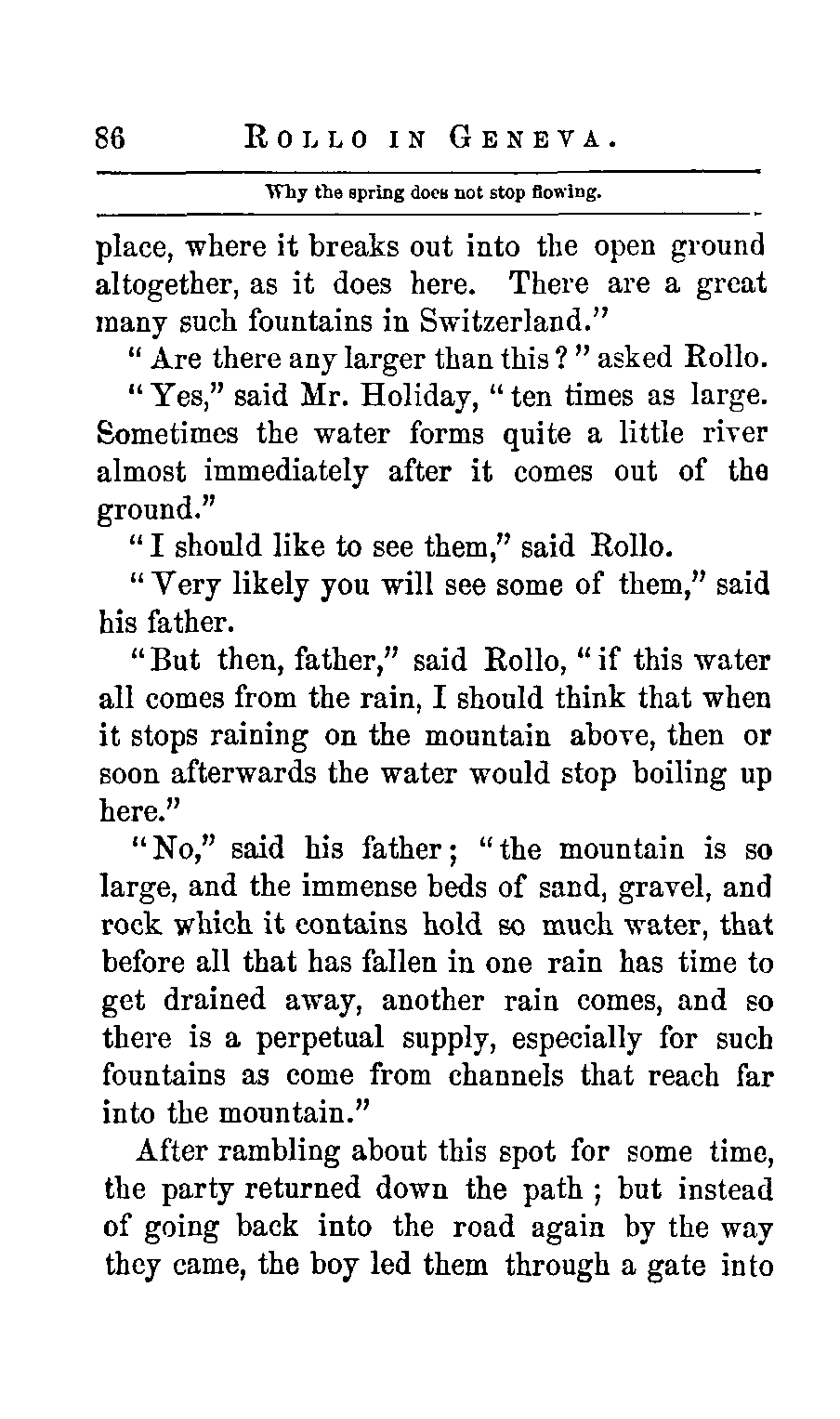 86 ROLLO IN GENEVA.

Why the spring does not stop flowing.

place, where it breaks out into the open ground altogether, as it does here. There are a great many such fountains in Switzerland."

"Are there any larger than this?" asked Rollo.

"Yes," said Mr. Holiday, "ten times as large. Sometimes the water forms quite a little river almost immediately after it comes out of the ground."

"I should like to see them," said Rollo.

"Very likely you will see some of them," said his father.

"But then, father," said Rollo, "if this water all comes from the rain, I should think that when it stops raining on the mountain above, then or soon afterwards the water would stop boiling up here."

"No," said his father; "the mountain is so large, and the immense beds of sand, gravel, and rock which it contains hold so much water, that before all that has fallen in one rain has time to get drained away, another rain comes, and so there is a perpetual supply, especially for such fountains as come from channels that reach far into the mountain."

After rambling about this spot for some time, the party returned down the path; but instead of going back into the road again by the way they came, the boy led them through a gate into